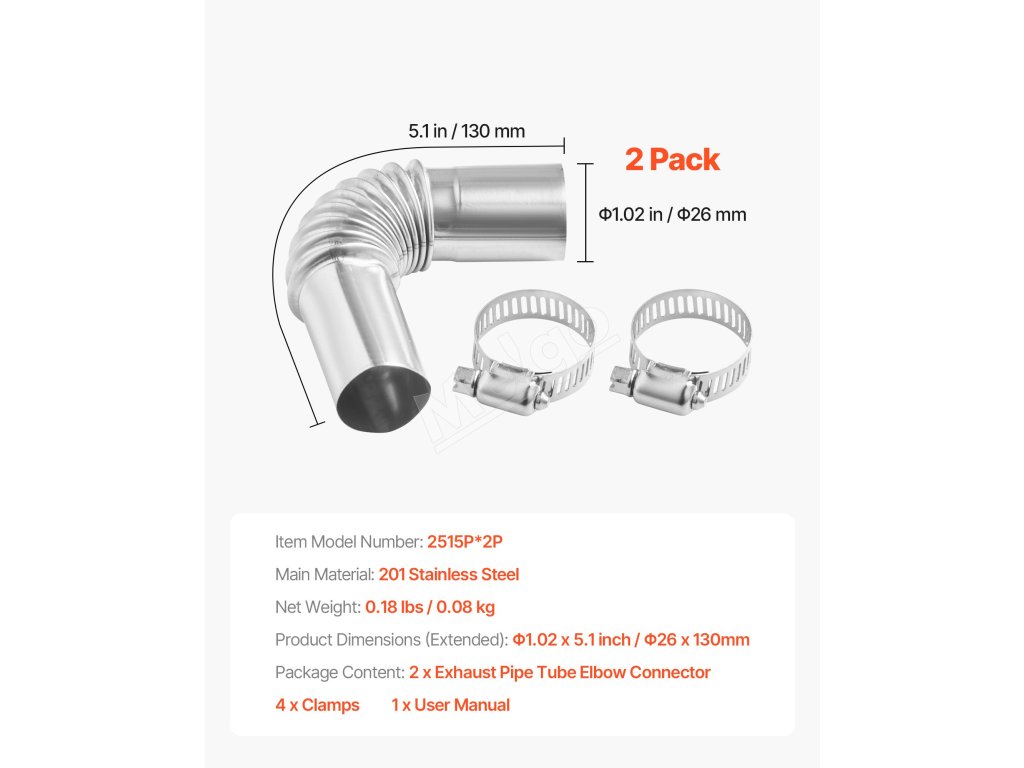 5.1 in / 130 mm

2 Pack

Φ1.02 in / Φ26 mm

Item Model Number: 2515P*2P

Main Material: 201 Stainless Steel

Net Weight: 0.18 lbs / 0.08 kg

Product Dimensions (Extended): Φ1.02 x 5.1 inch / Φ26 x 130mm

Package Content: 2 x Exhaust Pipe Tube Elbow Connector

4 x Clamps 1 x User Manual